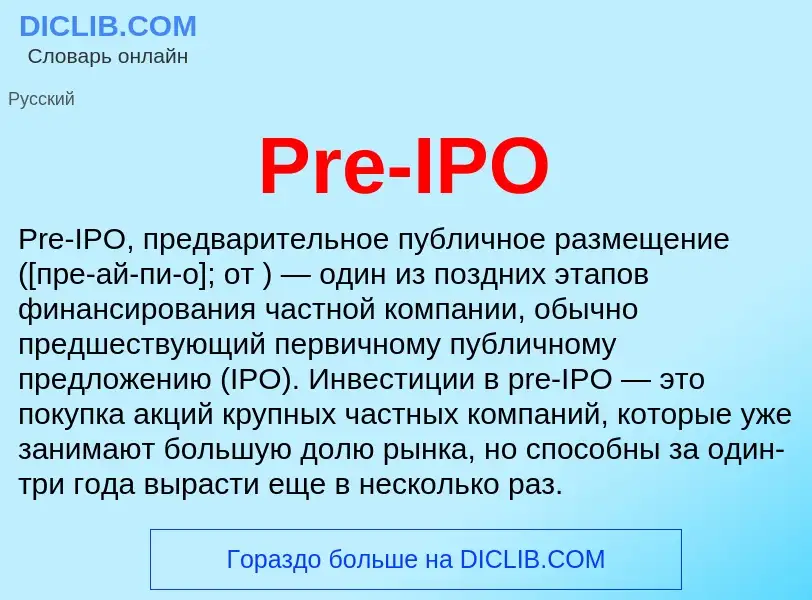 DICLIB.COM
Словарь онлайн

Русский

Pre-IPO

Pre-IPO, предварительное публичное размещение ([пре-ай-пи-о]; от ) — один из поздних этапов финансирования частной компании, обычно предшествующий первичному публичному предложению (IPO). Инвестиции в pre-IPO — это покупка акций крупных частных компаний, которые уже занимают большую долю рынка, но способны за один-три года вырасти еще в несколько раз.

Гораздо больше на DICLIB.COM